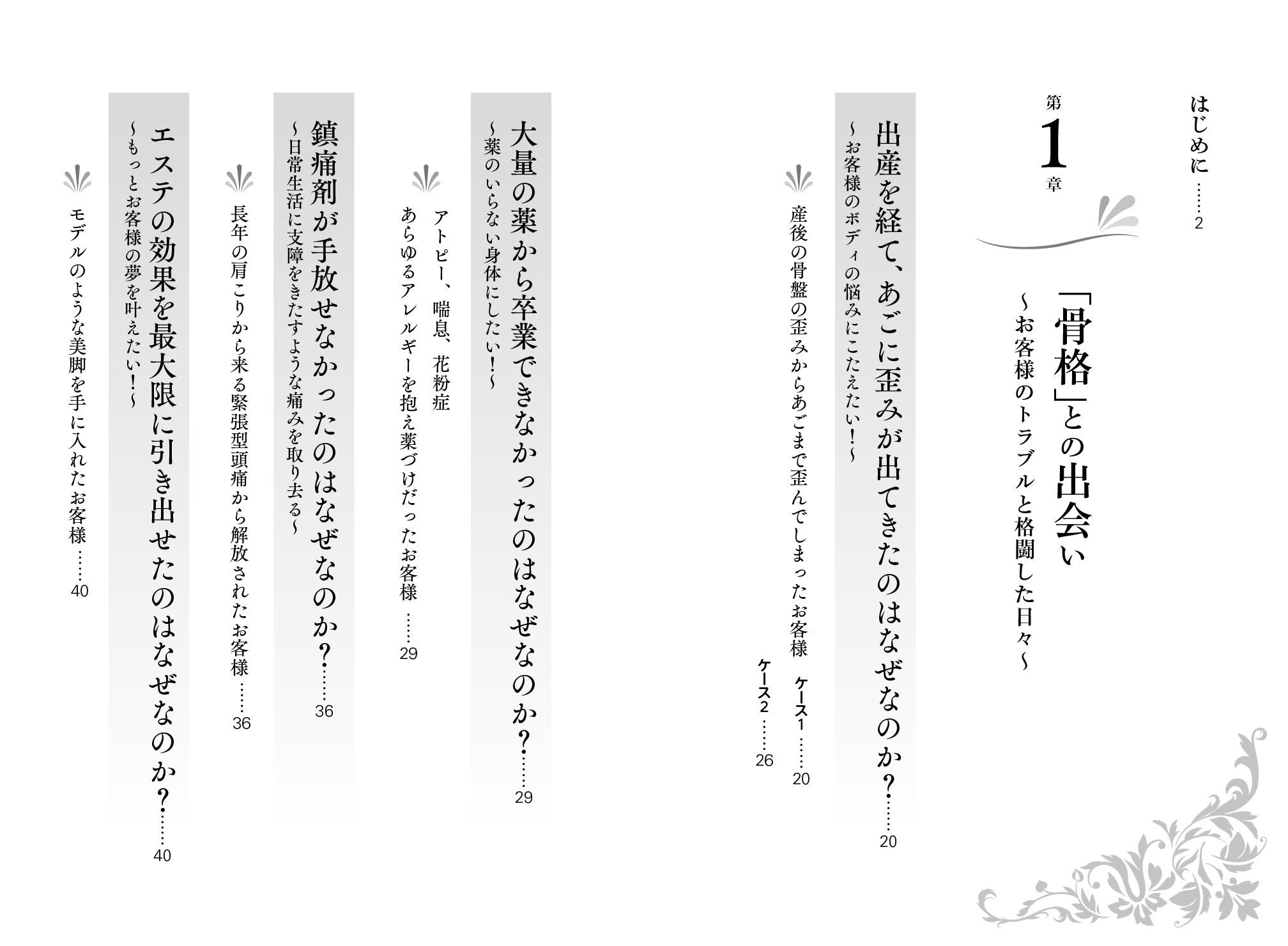 はじめに 2

第1章

「骨格」との出会い

~お客様のトラブルと格闘した日々~

出産を経て、あごに歪みが出てきたのはなぜなのか? 20

~お客様のボディの悩みにこたえたい!~

産後の骨盤の歪みからあごまで歪んでしまったお客様

ケース1 20

ケース2 26

大量の薬から卒業できなかったのはなぜなのか? 29

~薬のいらない身体にしたい!~

アトピー、喘息、花粉症

あらゆるアレルギーを抱え薬づけだったお客様 29

鎮痛剤が手放せなかったのはなぜなのか? 36

~日常生活に支障をきたすような痛みを取り去る~

長年の肩こりから来る緊張型頭痛から解放されたお客様 36

エステの効果を最大限に引き出せたのはなぜなのか? 40

~もっとお客様の夢を叶えたい!~

モデルのような美脚を手に入れたお客様 40